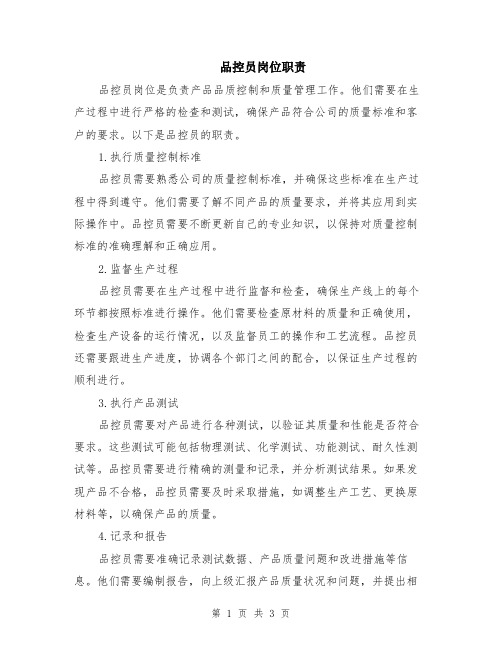 品控员岗位职责

品控员岗位是负责产品品质控制和质量管理工作。他们需要在生产过程中进行严格的检查和测试，确保产品符合公司的质量标准和客户的要求。以下是品控员的职责。

1.执行质量控制标准

品控员需要熟悉公司的质量控制标准，并确保这些标准在生产过程中得到遵守。他们需要了解不同产品的质量要求，并将其应用到实际操作中。品控员需要不断更新自己的专业知识，以保持对质量控制标准的准确理解和正确应用。

2.监督生产过程

品控员需要在生产过程中进行监督和检查，确保生产线上的每个环节都按照标准进行操作。他们需要检查原材料的质量和正确使用，检查生产设备的运行情况，以及监督员工的操作和工艺流程。品控员还需要跟进生产进度，协调各个部门之间的配合，以保证生产过程的顺利进行。

3.执行产品测试

品控员需要对产品进行各种测试，以验证其质量和性能是否符合要求。这些测试可能包括物理测试、化学测试、功能测试、耐久性测试等。品控员需要进行精确的测量和记录，并分析测试结果。如果发现产品不合格，品控员需要及时采取措施，如调整生产工艺、更换原材料等，以确保产品的质量。

4.记录和报告

品控员需要准确记录测试数据、产品质量问题和改进措施等信息。他们需要编制报告，向上级汇报产品质量状况和问题，并提出相

第 1 页 共 3 页